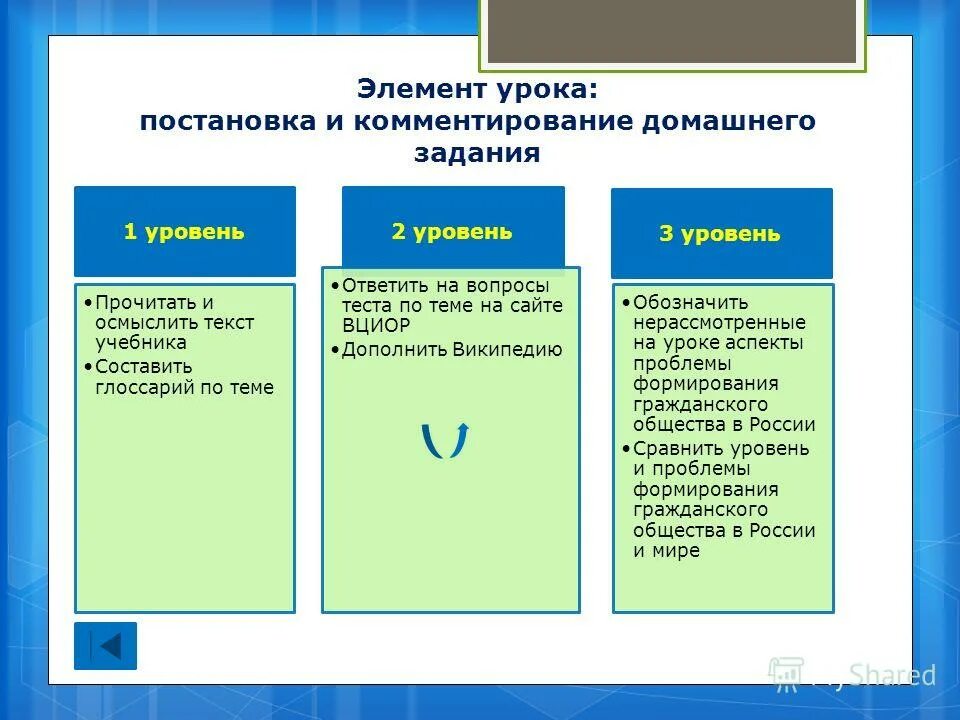 Элемент урока:
постановка и комментирование домашнего задания

1 уровень

• Прочитать и осмыслить текст учебника
• Составить глоссарий по теме

2 уровень

• Ответить на вопросы теста по теме на сайте ВЦИОР
• Дополнить Википедию

3 уровень

• Обозначить нерассмотренные на уроке аспекты проблемы формирования гражданского общества в России
• Сравнить уровень и проблемы формирования гражданского общества в России и мире

MyShared